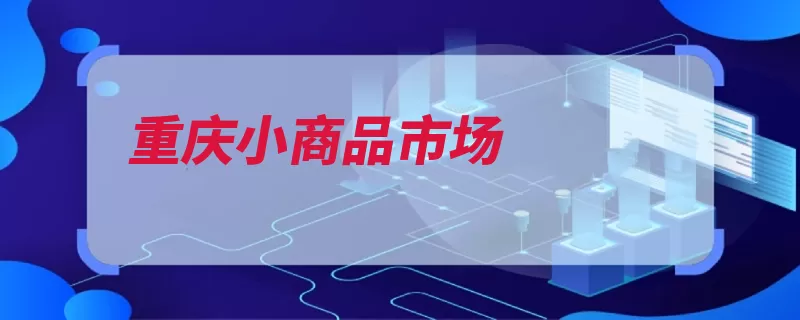 重庆小商品市场